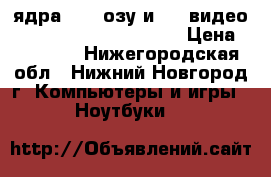 ядра озу и видео Цена Нижегородская обл Нижний Новгород г Компьютеры и игры Ноутбуки

http://Объявлений.сайт